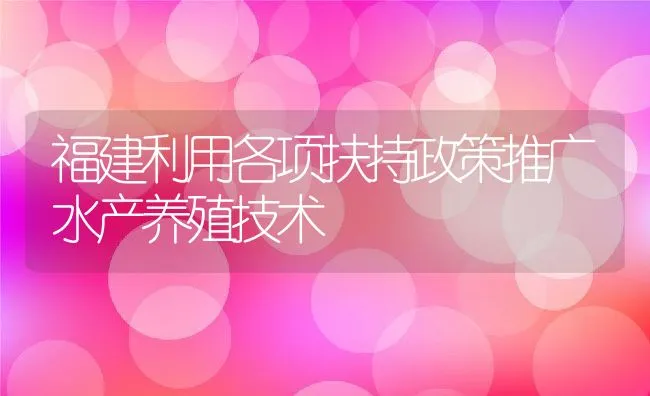 福建利用各项扶持政策推广水产养殖技术